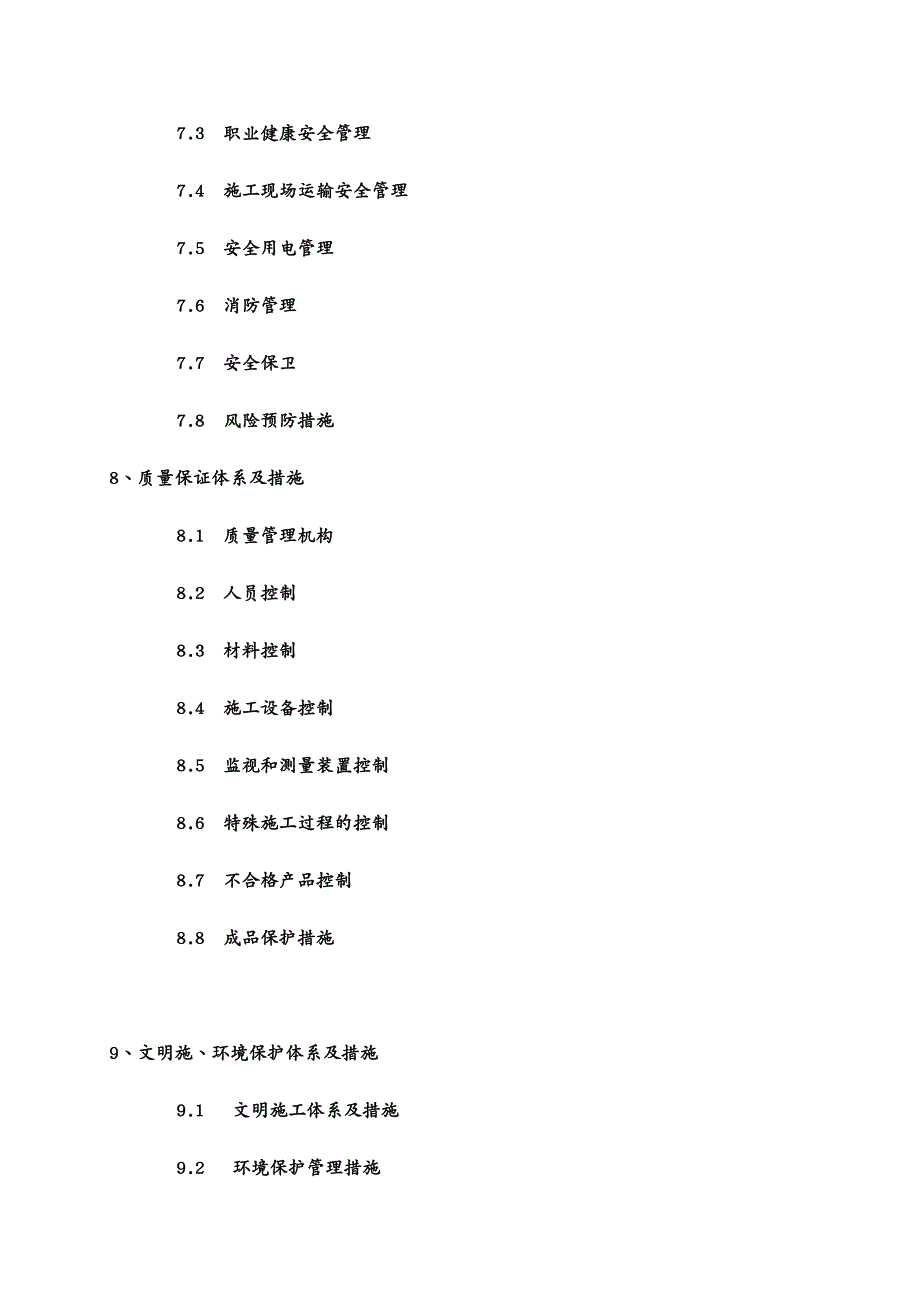 7.3 职业健康安全管理

7.4 施工现场运输安全管理

7.5 安全用电管理

7.6 消防管理

7.7 安全保卫

7.8 风险预防措施

8、质量保证体系及措施

8.1 质量管理机构

8.2 人员控制

8.3 材料控制

8.4 施工设备控制

8.5 监视和测量装置控制

8.6 特殊施工过程的控制

8.7 不合格产品控制

8.8 成品保护措施

9、文明施、环境保护体系及措施

9.1 文明施工体系及措施

9.2 环境保护管理措施